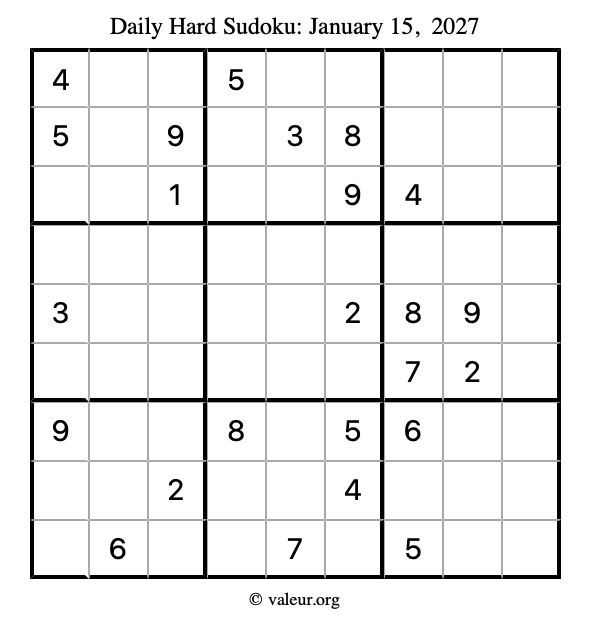 Daily Hard Sudoku: January 15, 2027

| 4 |  |  | 5 |  |  |  |  |  |
|---|---|---|---|---|---|---|---|---|
| 5 |  | 9 |  | 3 | 8 |  |  |  |
|  |  | 1 |  |  | 9 | 4 |  |  |
|  |  |  |  |  |  |  |  |  |
| 3 |  |  |  |  | 2 | 8 | 9 |  |
|  |  |  |  |  |  | 7 | 2 |  |
| 9 |  |  | 8 |  | 5 | 6 |  |  |
|  |  | 2 |  |  | 4 |  |  |  |
|  | 6 |  |  | 7 |  | 5 |  |  |

© valeur.org